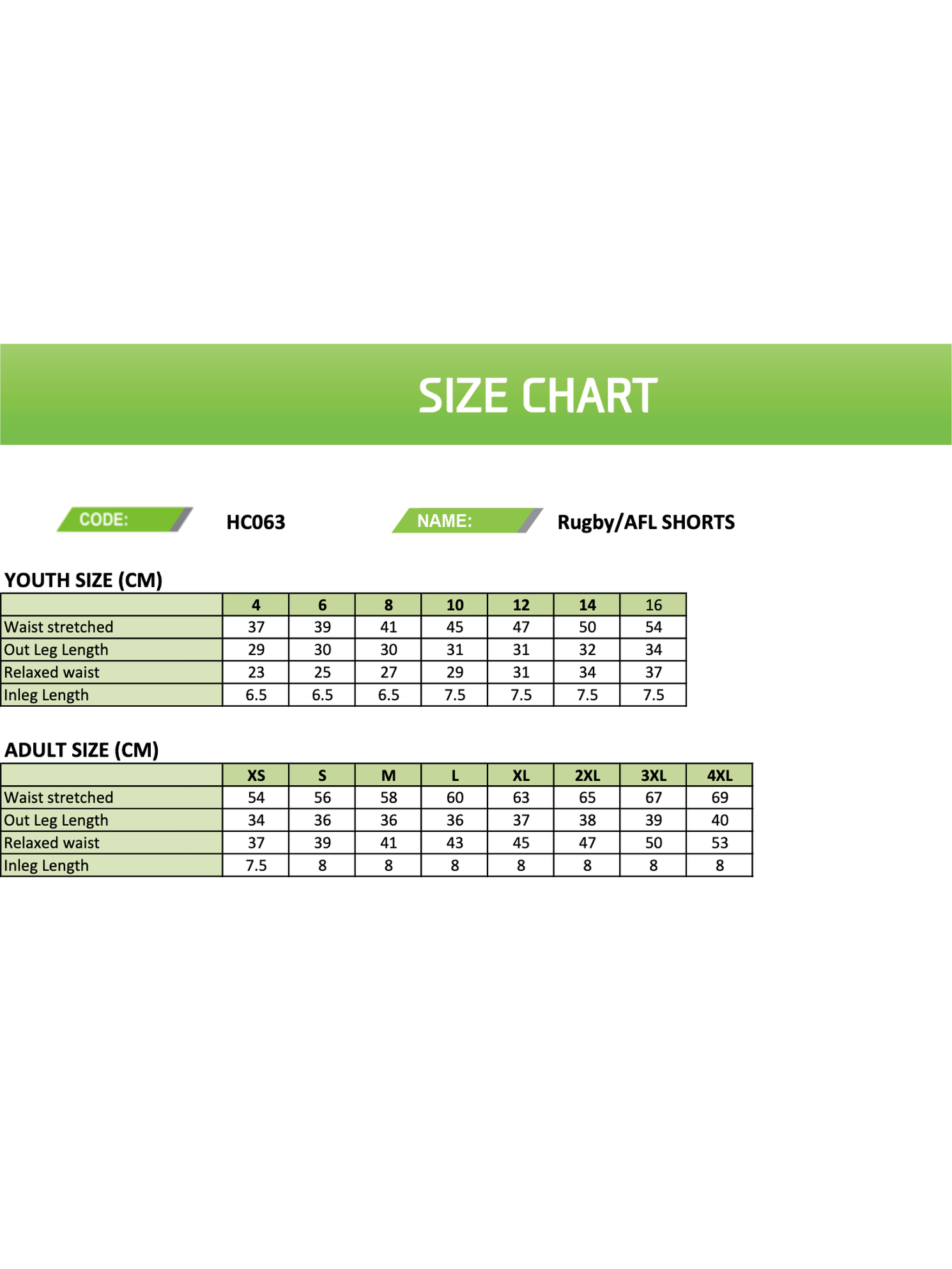 SIZE CHART

CODE: HC063

NAME: Rugby/AFL SHORTS

YOUTH SIZE (CM)

| | 4 | 6 | 8 | 10 | 12 | 14 | 16 |
|---|---|---|---|---|---|---|---|
| Waist stretched | 37 | 39 | 41 | 45 | 47 | 50 | 54 |
| Out Leg Length | 29 | 30 | 30 | 31 | 31 | 32 | 34 |
| Relaxed waist | 23 | 25 | 27 | 29 | 31 | 34 | 37 |
| Inleg Length | 6.5 | 6.5 | 6.5 | 7.5 | 7.5 | 7.5 | 7.5 |

ADULT SIZE (CM)

| | XS | S | M | L | XL | 2XL | 3XL | 4XL |
|---|---|---|---|---|---|---|---|---|
| Waist stretched | 54 | 56 | 58 | 60 | 63 | 65 | 67 | 69 |
| Out Leg Length | 34 | 36 | 36 | 36 | 37 | 38 | 39 | 40 |
| Relaxed waist | 37 | 39 | 41 | 43 | 45 | 47 | 50 | 53 |
| Inleg Length | 7.5 | 8 | 8 | 8 | 8 | 8 | 8 | 8 |